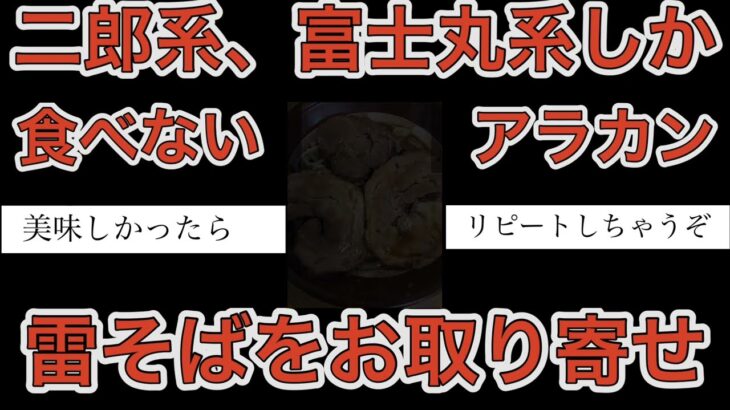 二郎系、富士丸系しか

食べない　アラカン

美味しかったら　リピートしちゃうぞ

雷そばをお取り寄せ